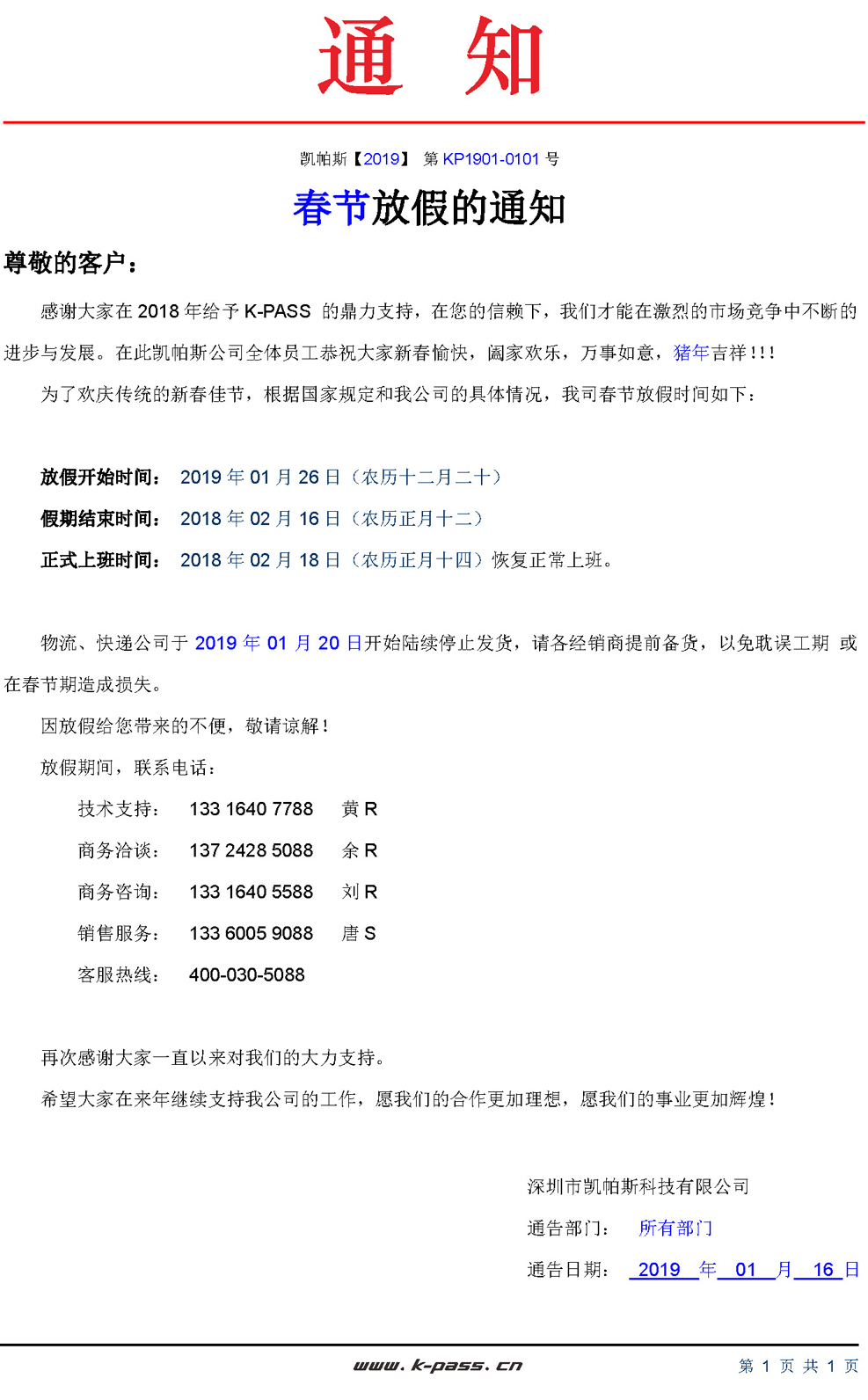 通 知

凯帕斯【2019】 第 KP1901-0101 号

春节放假的通知

尊敬的客户：

感谢大家在 2018 年给予 K-PASS 的鼎力支持，在您的信赖下，我们才能在激烈的市场竞争中不断的进步与发展。在此凯帕斯公司全体员工恭祝大家新春愉快，阖家欢乐，万事如意，猪年吉祥!!!

为了欢庆传统的新春佳节，根据国家规定和我公司的具体情况，我司春节放假时间如下：

放假开始时间： 2019 年 01 月 26 日（农历十二月二十）

假期结束时间： 2018 年 02 月 16 日（农历正月十二）

正式上班时间： 2018 年 02 月 18 日（农历正月十四）恢复正常上班。

物流、快递公司于 2019 年 01 月 20 日开始陆续停止发货，请各经销商提前备货，以免耽误工期 或在春节期造成损失。

因放假给您带来的不便，敬请谅解！

放假期间，联系电话：

技术支持： 133 1640 7788 黄 R

商务洽谈： 137 2428 5088 余 R

商务咨询： 133 1640 5588 刘 R

销售服务： 133 6005 9088 唐 S

客服热线： 400-030-5088

再次感谢大家一直以来对我们的大力支持。

希望大家在来年继续支持我公司的工作，愿我们的合作更加理想，愿我们的事业更加辉煌！

深圳市凯帕斯科技有限公司

通告部门： 所有部门

通告日期： 2019 年 01 月 16 日

www.k-pass.cn

第 1 页 共 1 页